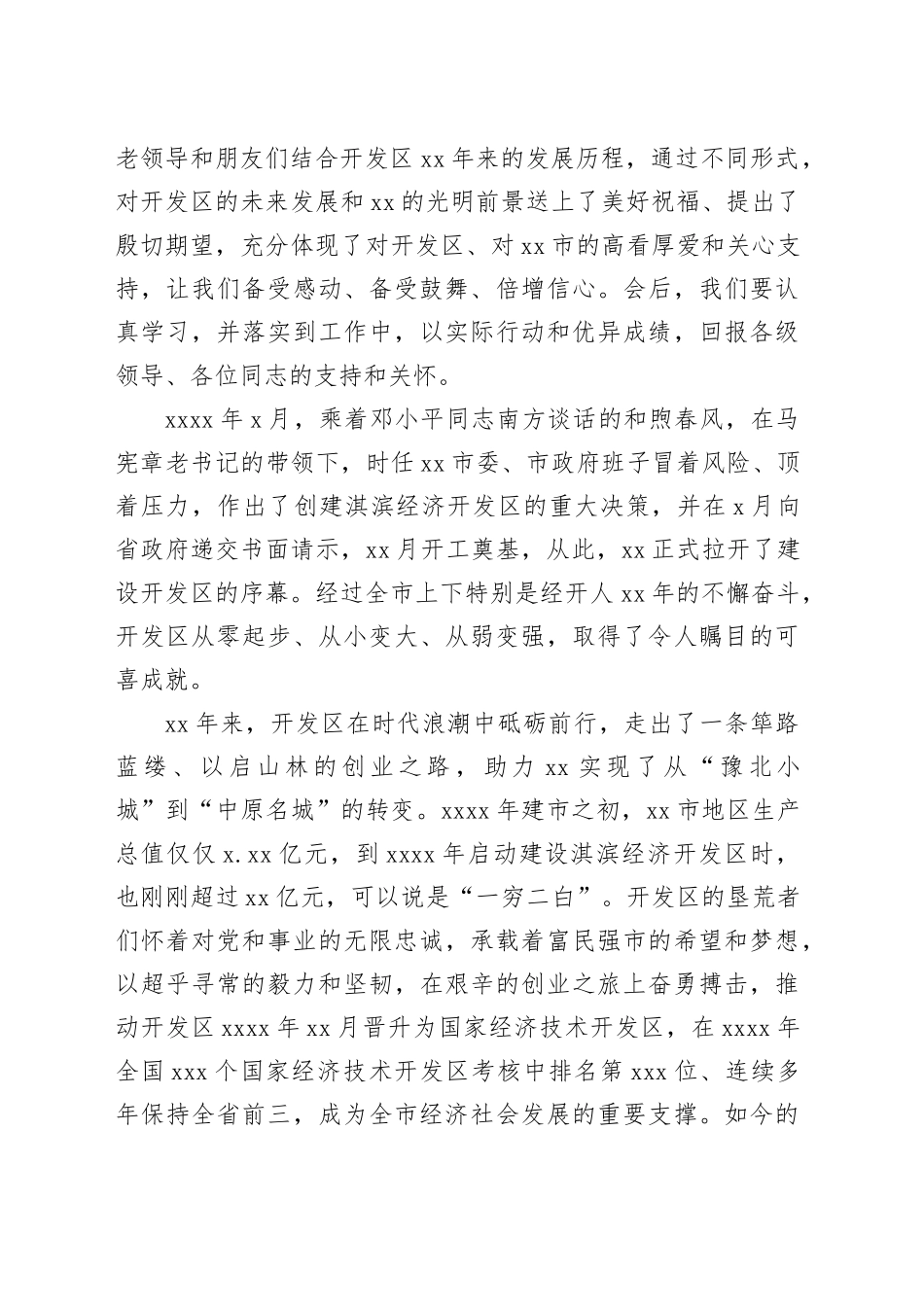 老领导和朋友们结合开发区 xx 年来的发展历程，通过不同形式，对开发区的未来发展和 xx 的光明前景送上了美好祝福、提出了殷切期望，充分体现了对开发区、对 xx 市的高看厚爱和关心支持，让我们备受感动、备受鼓舞、倍增信心。会后，我们要认真学习，并落实到工作中，以实际行动和优异成绩，回报各级领导、各位同志的支持和关怀。

xxxx 年 x 月，乘着邓小平同志南方谈话的和煦春风，在马宪章老书记的带领下，时任 xx 市委、市政府班子冒着风险、顶着压力，作出了创建淇滨经济开发区的重大决策，并在 x 月向省政府递交书面请示，xx 月开工奠基，从此，xx 正式拉开了建设开发区的序幕。经过全市上下特别是经开人 xx 年的不懈奋斗，开发区从零起步、从小变大、从弱变强，取得了令人瞩目的可喜成就。

xx 年来，开发区在时代浪潮中砥砺前行，走出了一条筚路蓝缕、以启山林的创业之路，助力 xx 实现了从“豫北小城”到“中原名城”的转变。xxxx 年建市之初，xx 市地区生产总值仅仅 x.xx 亿元，到 xxxx 年启动建设淇滨经济开发区时，也刚刚超过 xx 亿元，可以说是“一穷二白”。开发区的垦荒者们怀着对党和事业的无限忠诚，承载着富民强市的希望和梦想，以超乎寻常的毅力和坚韧，在艰辛的创业之旅上奋勇搏击，推动开发区 xxxx 年 xx 月晋升为国家经济技术开发区，在 xxxx 年全国 xxx 个国家经济技术开发区考核中排名第 xxx 位、连续多年保持全省前三，成为全市经济社会发展的重要支撑。如今的